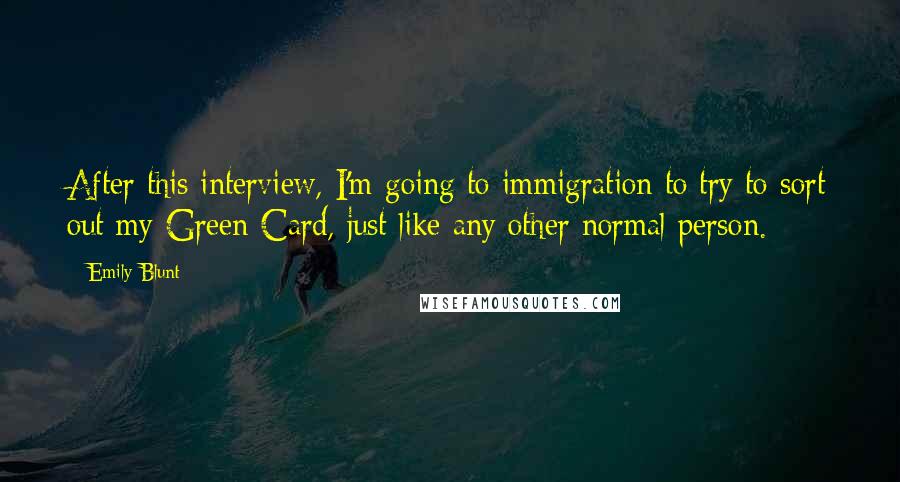 After this interview, I'm going to immigration to try to sort out my Green Card, just like any other normal person.

Emily Blunt

WISEFAMOUSQUOTES.COM